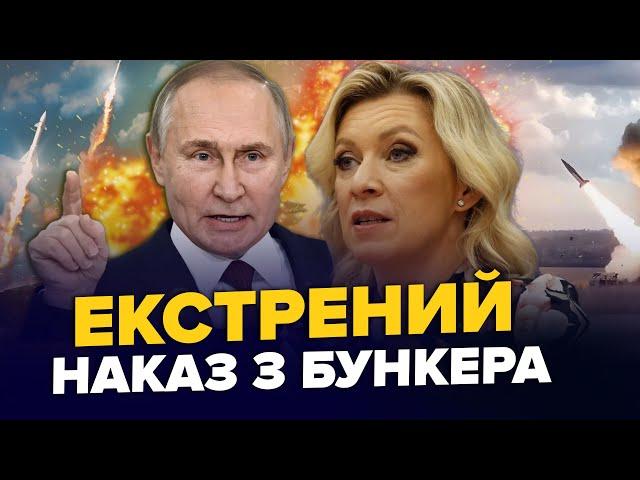 ЕКСТРЕНИЙ
НАКАЗ З БУНКЕРА